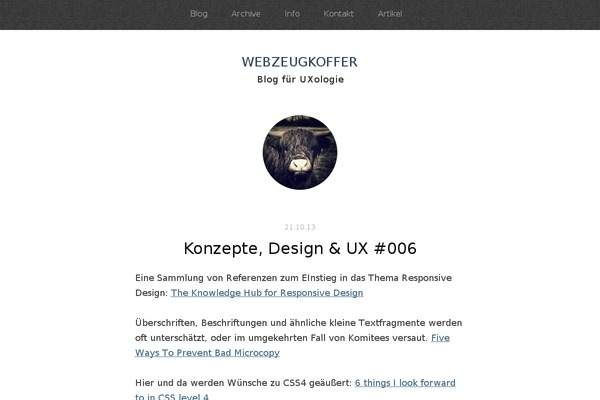 Blog Archive Info Kontakt Artikel

WEBZEUGKOFFER
Blog für UXologie

21.10.13

Konzepte, Design & UX #006

Eine Sammlung von Referenzen zum EInstieg in das Thema Responsive Design: The Knowledge Hub for Responsive Design

Überschriften, Beschriftungen und ähnliche kleine Textfragmente werden oft unterschätzt, oder im umgekehrten Fall von Komitees versaut. Five Ways To Prevent Bad Microcopy

Hier und da werden Wünsche zu CSS4 geäußert: 6 things I look forward to in CSS level 4